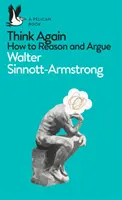 A PELICAN BOOK

Think Again
How to Reason and Argue

Walter Sinnott-Armstrong